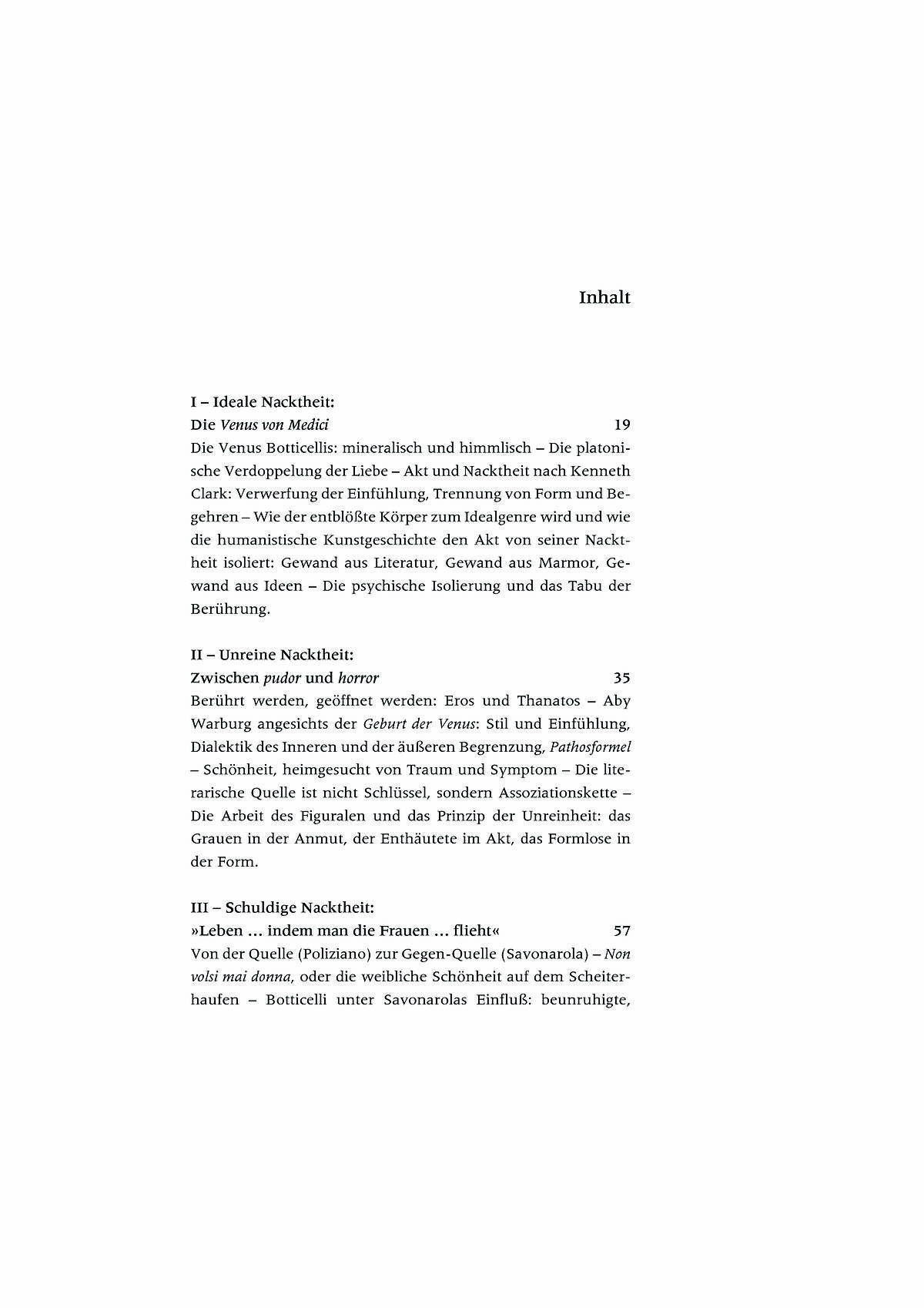 Inhalt

I – Ideale Nacktheit:
Die Venus von Medici 19
Die Venus Botticellis: mineralisch und himmlisch – Die platonische Verdoppelung der Liebe – Akt und Nacktheit nach Kenneth Clark: Verwerfung der Einfühlung, Trennung von Form und Begehren – Wie der entblößte Körper zum Idealgenre wird und wie die humanistische Kunstgeschichte den Akt von seiner Nacktheit isoliert: Gewand aus Literatur, Gewand aus Marmor, Gewand aus Ideen – Die psychische Isolierung und das Tabu der Berührung.

II – Unreine Nacktheit:
Zwischen pudor und horror 35
Berührt werden, geöffnet werden: Eros und Thanatos – Aby Warburg angesichts der Geburt der Venus: Stil und Einfühlung, Dialektik des Inneren und der äußeren Begrenzung, Pathosformel – Schönheit, heimgesucht von Traum und Symptom – Die literarische Quelle ist nicht Schlüssel, sondern Assoziationskette – Die Arbeit des Figuralen und das Prinzip der Unreinheit: das Grauen in der Anmut, der Enthäutete im Akt, das Formlose in der Form.

III – Schuldige Nacktheit:
»Leben ... indem man die Frauen ... flieht« 57
Von der Quelle (Poliziano) zur Gegen-Quelle (Savonarola) – Non volsi mai donna, oder die weibliche Schönheit auf dem Scheiterhaufen – Botticelli unter Savonarolas Einfluß: beunruhigte,